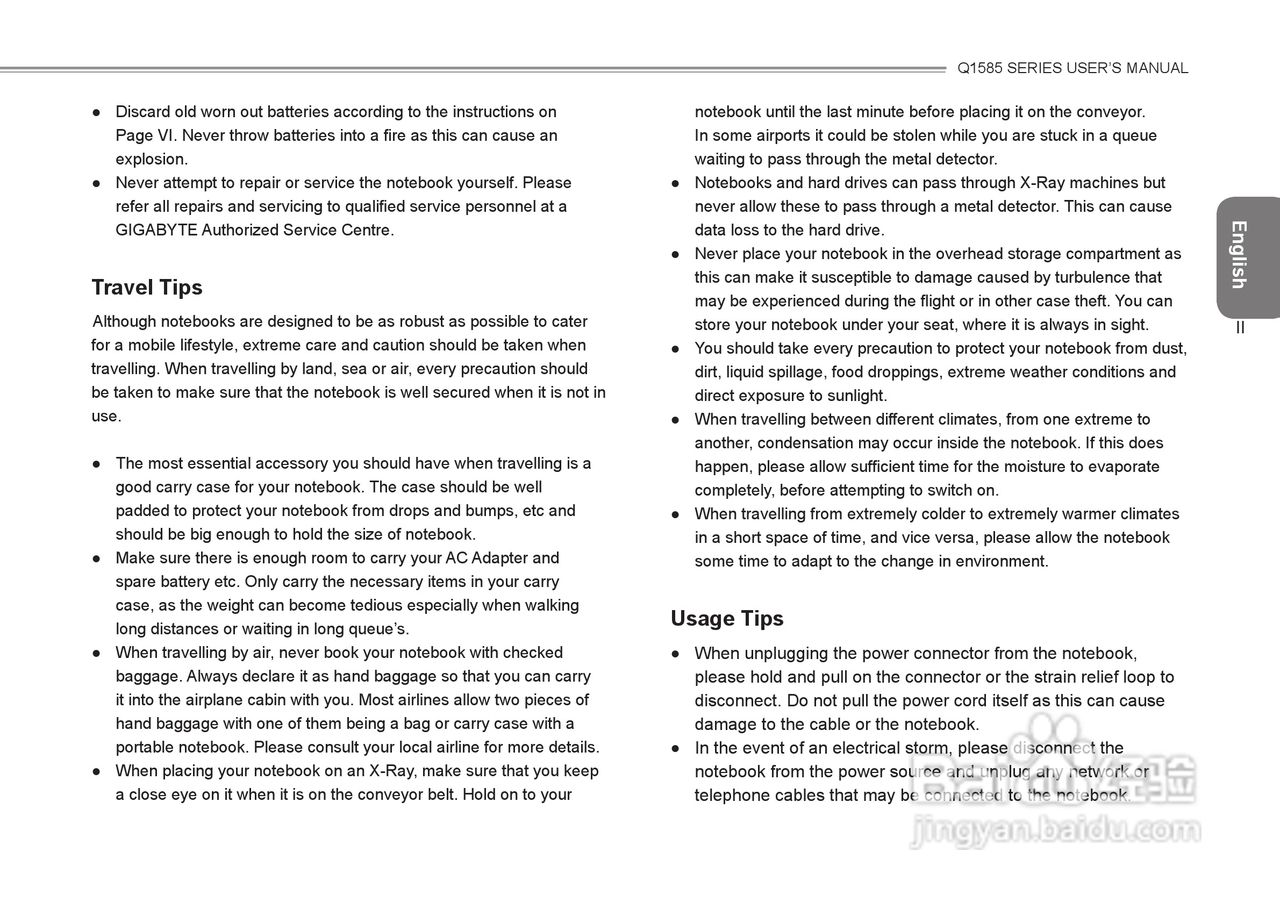 Q1585 SERIES USER'S MANUAL

● Discard old worn out batteries according to the instructions on Page VI. Never throw batteries into a fire as this can cause an explosion.
● Never attempt to repair or service the notebook yourself. Please refer all repairs and servicing to qualified service personnel at a GIGABYTE Authorized Service Centre.

Travel Tips

Although notebooks are designed to be as robust as possible to cater for a mobile lifestyle, extreme care and caution should be taken when travelling. When travelling by land, sea or air, every precaution should be taken to make sure that the notebook is well secured when it is not in use.

● The most essential accessory you should have when travelling is a good carry case for your notebook. The case should be well padded to protect your notebook from drops and bumps, etc and should be big enough to hold the size of notebook.
● Make sure there is enough room to carry your AC Adapter and spare battery etc. Only carry the necessary items in your carry case, as the weight can become tedious especially when walking long distances or waiting in long queue's.
● When travelling by air, never book your notebook with checked baggage. Always declare it as hand baggage so that you can carry it into the airplane cabin with you. Most airlines allow two pieces of hand baggage with one of them being a bag or carry case with a portable notebook. Please consult your local airline for more details.
● When placing your notebook on an X-Ray, make sure that you keep a close eye on it when it is on the conveyor belt. Hold on to your notebook until the last minute before placing it on the conveyor. In some airports it could be stolen while you are stuck in a queue waiting to pass through the metal detector.
● Notebooks and hard drives can pass through X-Ray machines but never allow these to pass through a metal detector. This can cause data loss to the hard drive.
● Never place your notebook in the overhead storage compartment as this can make it susceptible to damage caused by turbulence that may be experienced during the flight or in other case theft. You can store your notebook under your seat, where it is always in sight.
● You should take every precaution to protect your notebook from dust, dirt, liquid spillage, food droppings, extreme weather conditions and direct exposure to sunlight.
● When travelling between different climates, from one extreme to another, condensation may occur inside the notebook. If this does happen, please allow sufficient time for the moisture to evaporate completely, before attempting to switch on.
● When travelling from extremely colder to extremely warmer climates in a short space of time, and vice versa, please allow the notebook some time to adapt to the change in environment.

Usage Tips

● When unplugging the power connector from the notebook, please hold and pull on the connector or the strain relief loop to disconnect. Do not pull the power cord itself as this can cause damage to the cable or the notebook.
● In the event of an electrical storm, please disconnect the notebook from the power source and unplug any network or telephone cables that may be connected to the notebook.

English

II

jingyan.baidu.com